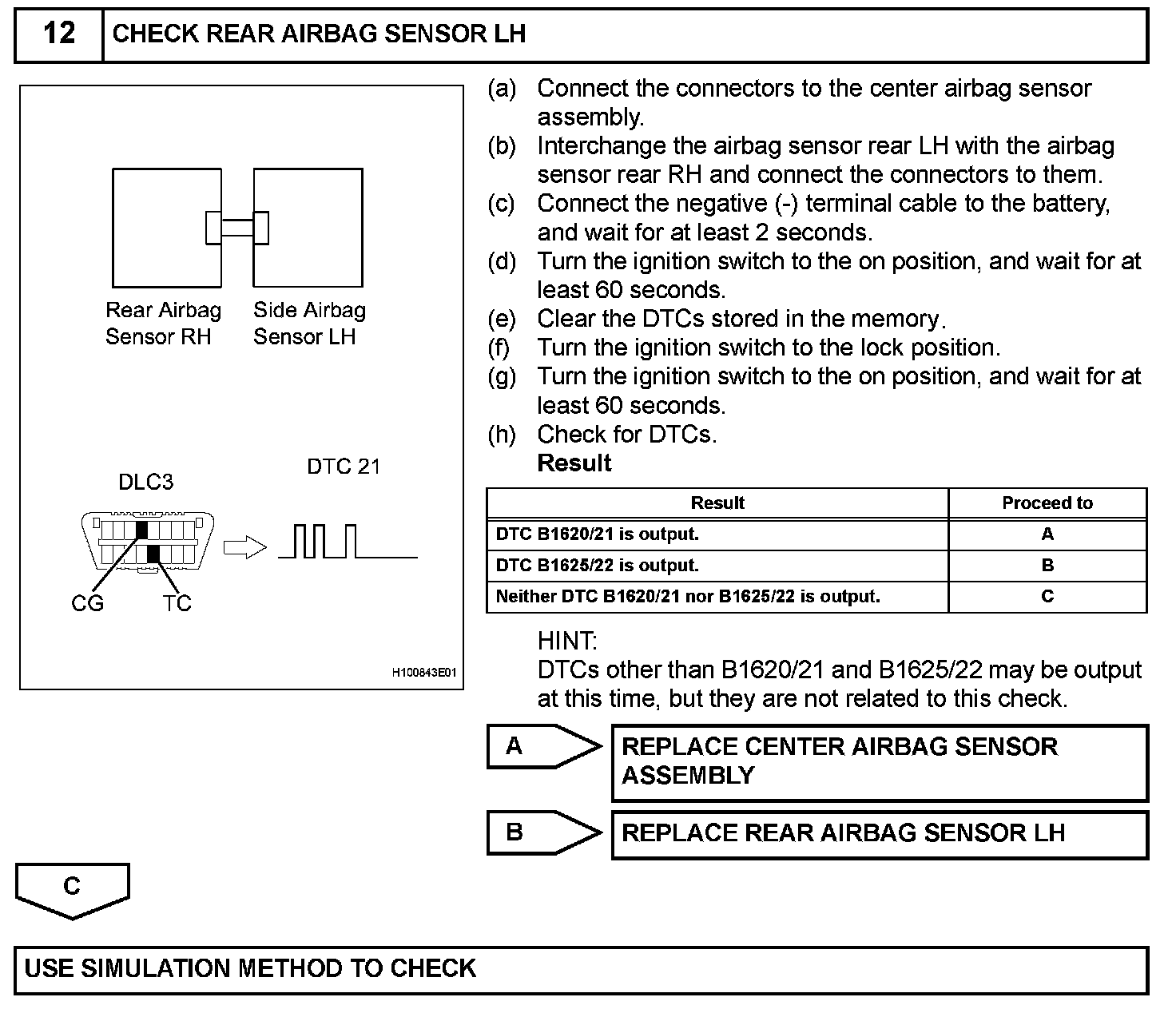 12 CHECK REAR AIRBAG SENSOR LH

Rear Airbag Sensor RH

Side Airbag Sensor LH

DLC3

DTC 21

CG

TC

H100843E01

(a) Connect the connectors to the center airbag sensor assembly.
(b) Interchange the airbag sensor rear LH with the airbag sensor rear RH and connect the connectors to them.
(c) Connect the negative (-) terminal cable to the battery, and wait for at least 2 seconds.
(d) Turn the ignition switch to the on position, and wait for at least 60 seconds.
(e) Clear the DTCs stored in the memory.
(f) Turn the ignition switch to the lock position.
(g) Turn the ignition switch to the on position, and wait for at least 60 seconds.
(h) Check for DTCs.
Result

| Result | Proceed to |
|---|---|
| DTC B1620/21 is output. | A |
| DTC B1625/22 is output. | B |
| Neither DTC B1620/21 nor B1625/22 is output. | C |

HINT:
DTCs other than B1620/21 and B1625/22 may be output at this time, but they are not related to this check.

A REPLACE CENTER AIRBAG SENSOR ASSEMBLY

B REPLACE REAR AIRBAG SENSOR LH

C

USE SIMULATION METHOD TO CHECK